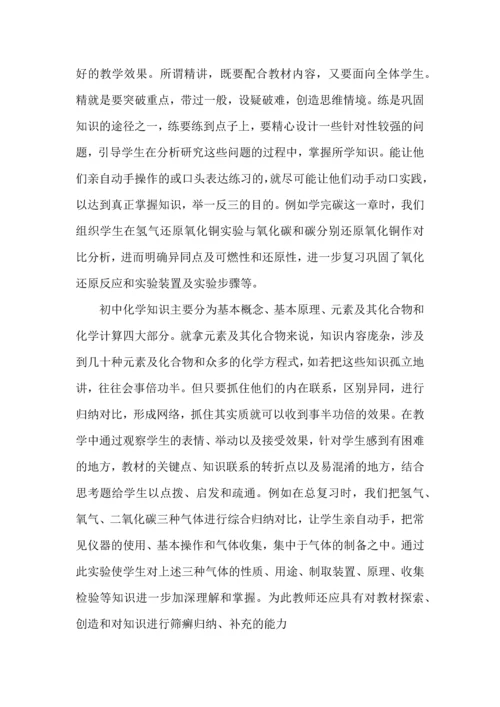 好的教学效果。所谓精讲，既要配合教材内容，又要面向全体学生。精就是要突破重点，带过一般，设疑破难，创造思维情境。练是巩固知识的途径之一，练要练到点子上，要精心设计一些针对性较强的问题，引导学生在分析研究这些问题的过程中，掌握所学知识。能让他们亲自动手操作的或口头表达练习的，就尽可能让他们动手动口实践，以达到真正掌握知识，举一反三的目的。例如学完碳这一章时，我们组织学生在氢气还原氧化铜实验与氧化碳和碳分别还原氧化铜作对比分析，进而明确异同点及可燃性和还原性，进一步复习巩固了氧化还原反应和实验装置及实验步骤等。

初中化学知识主要分为基本概念、基本原理、元素及其化合物和化学计算四大部分。就拿元素及其化合物来说，知识内容庞杂，涉及到几十种元素及化合物和众多的化学方程式，如若把这些知识孤立地讲，往往会事倍功半。但只要抓住他们的内在联系，区别异同，进行归纳对比，形成网络，抓住其实质就可以收到事半功倍的效果。在教学中通过观察学生的表情、举动以及接受效果，针对学生感到有困难的地方，教材的关键点、知识联系的转折点以及易混淆的地方，结合思考题给学生以点拨、启发和疏通。例如在总复习时，我们把氢气、氧气、二氧化碳三种气体进行综合归纳对比，让学生亲自动手，把常见仪器的使用、基本操作和气体收集，集中于气体的制备之中。通过此实验使学生对上述三种气体的性质、用途、制取装置、原理、收集检验等知识进一步加深理解和掌握。为此教师还应具有对教材探索、创造和对知识进行筛癣归纳、补充的能力